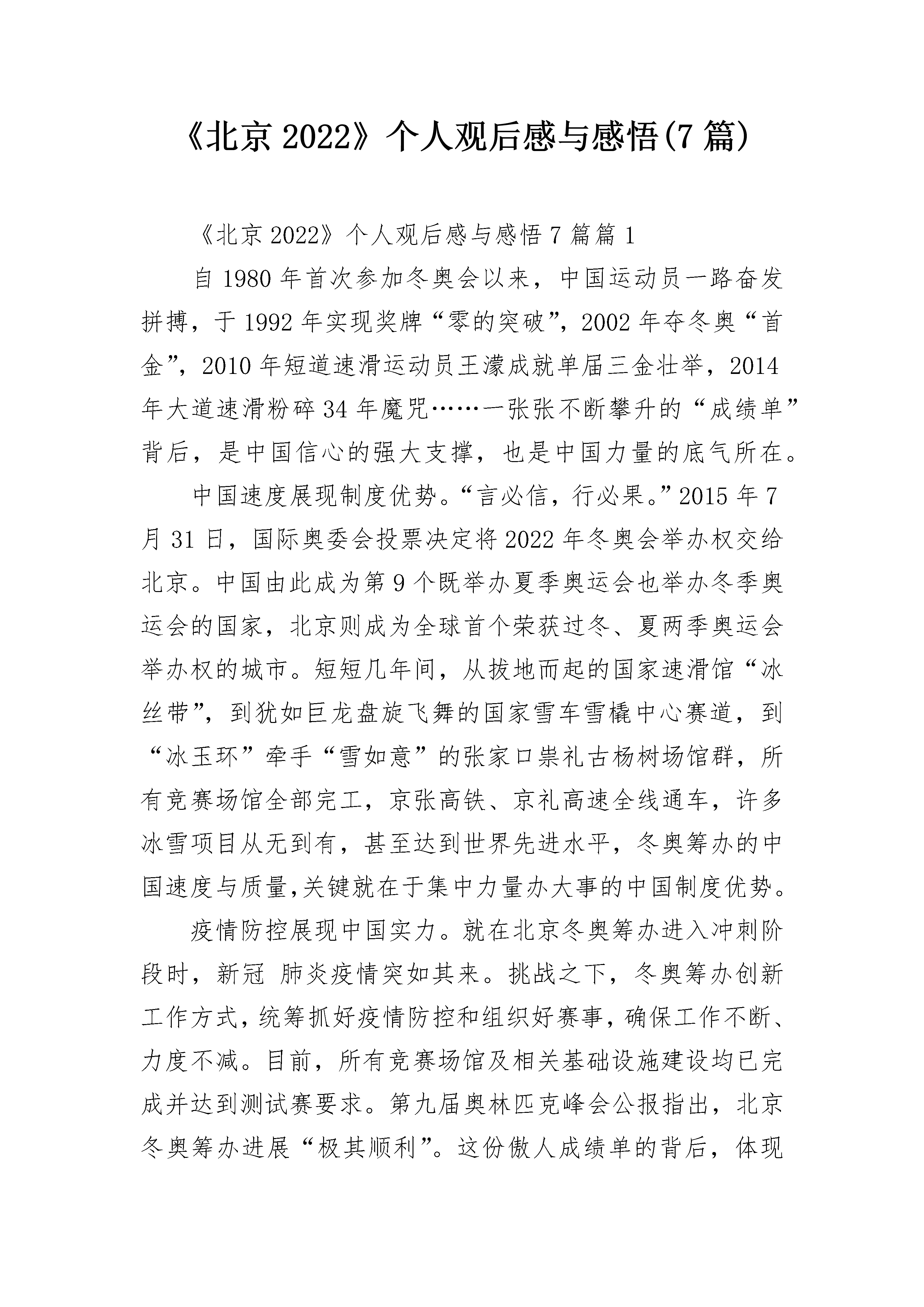 《北京 2022》个人观后感与感悟(7 篇)

《北京 2022》个人观后感与感悟 7 篇篇 1

自 1980 年首次参加冬奥会以来，中国运动员一路奋发拼搏，于 1992 年实现奖牌“零的突破”，2002 年夺冬奥“首金”，2010 年短道速滑运动员王濛成就单届三金壮举，2014 年大道速滑粉碎 34 年魔咒……一张张不断攀升的“成绩单”背后，是中国信心的强大支撑，也是中国力量的底气所在。

中国速度展现制度优势。“言必信，行必果。”2015 年 7 月 31 日，国际奥委会投票决定将 2022 年冬奥会举办权交给北京。中国由此成为第 9 个既举办夏季奥运会也举办冬季奥运会的国家，北京则成为全球首个荣获过冬、夏两季奥运会举办权的城市。短短几年间，从拔地而起的国家速滑馆“冰丝带”，到犹如巨龙盘旋飞舞的国家雪车雪橇中心赛道，到“冰玉环”牵手“雪如意”的张家口崇礼古杨树场馆群，所有竞赛场馆全部完工，京张高铁、京礼高速全线通车，许多冰雪项目从无到有，甚至达到世界先进水平，冬奥筹办的中国速度与质量,关键就在于集中力量办大事的中国制度优势。

疫情防控展现中国实力。就在北京冬奥筹办进入冲刺阶段时，新冠 肺炎疫情突如其来。挑战之下，冬奥筹办创新工作方式，统筹抓好疫情防控和组织好赛事，确保工作不断、力度不减。目前，所有竞赛场馆及相关基础设施建设均已完成并达到测试赛要求。第九届奥林匹克峰会公报指出，北京冬奥筹办进展“极其顺利”。这份傲人成绩单的背后，体现